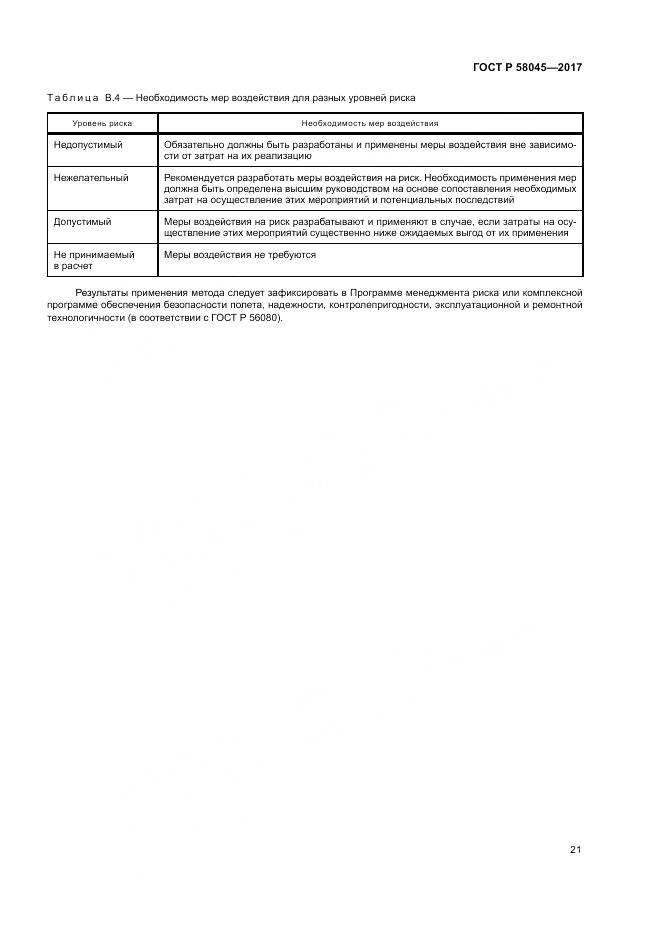 ГОСТ Р 58045—2017

Таблица В.4 — Необходимость мер воздействия для разных уровней риска

| Уровень риска | Необходимость мер воздействия |
|---|---|
| Недопустимый | Обязательно должны быть разработаны и применены меры воздействия вне зависимости от затрат на их реализацию |
| Нежелательный | Рекомендуется разработать меры воздействия на риск. Необходимость применения мер должна быть определена высшим руководством на основе сопоставления необходимых затрат на осуществление этих мероприятий и потенциальных последствий |
| Допустимый | Меры воздействия на риск разрабатывают и применяют в случае, если затраты на осуществление этих мероприятий существенно ниже ожидаемых выгод от их применения |
| Не принимаемый в расчет | Меры воздействия не требуются |

Результаты применения метода следует зафиксировать в Программе менеджмента риска или комплексной программе обеспечения безопасности полета, надежности, контролепригодности, эксплуатационной и ремонтной технологичности (в соответствии с ГОСТ Р 56080).

21